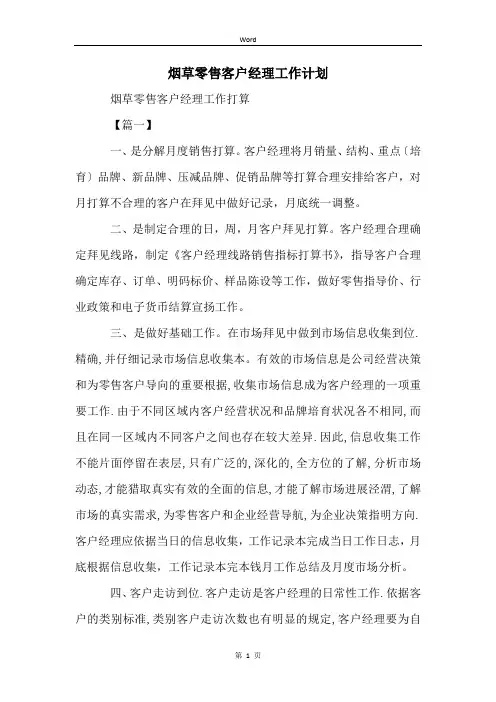 Word

烟草零售客户经理工作计划

烟草零售客户经理工作打算

【篇一】

一、是分解月度销售打算。客户经理将月销量、结构、重点〔培育〕品牌、新品牌、压减品牌、促销品牌等打算合理安排给客户，对月打算不合理的客户在拜见中做好记录，月底统一调整。

二、是制定合理的日，周，月客户拜见打算。客户经理合理确定拜见线路，制定《客户经理线路销售指标打算书》，指导客户合理确定库存、订单、明码标价、样品陈设等工作，做好零售指导价、行业政策和电子货币结算宣扬工作。

三、是做好基础工作。在市场拜见中做到市场信息收集到位.精确,并仔细记录市场信息收集本。有效的市场信息是公司经营决策和为零售客户导向的重要根据,收集市场信息成为客户经理的一项重要工作.由于不同区域内客户经营状况和品牌培育状况各不相同,而且在同一区域内不同客户之间也存在较大差异.因此,信息收集工作不能片面停留在表层,只有广泛的,深化的,全方位的了解,分析市场动态,才能猎取真实有效的全面的信息,才能了解市场进展泾渭,了解市场的真实需求,为零售客户和企业经营导航,为企业决策指明方向.客户经理应依据当日的信息收集，工作记录本完成当日工作日志，月底根据信息收集，工作记录本完本钱月工作总结及月度市场分析。

四、客户走访到位.客户走访是客户经理的日常性工作.依据客户的类别标准,类别客户走访次数也有明显的规定,客户经理要为自

第 1 页